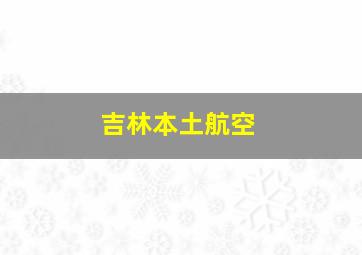 吉林本土航空